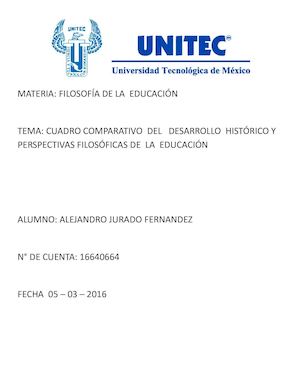 UNITEC

UNITEC®

Universidad Tecnológica de México

MATERIA: FILOSOFÍA DE LA EDUCACIÓN

TEMA: CUADRO COMPARATIVO DEL DESARROLLO HISTÓRICO Y PERSPECTIVAS FILOSÓFICAS DE LA EDUCACIÓN

ALUMNO: ALEJANDRO JURADO FERNANDEZ

N° DE CUENTA: 16640664

FECHA 05 – 03 – 2016